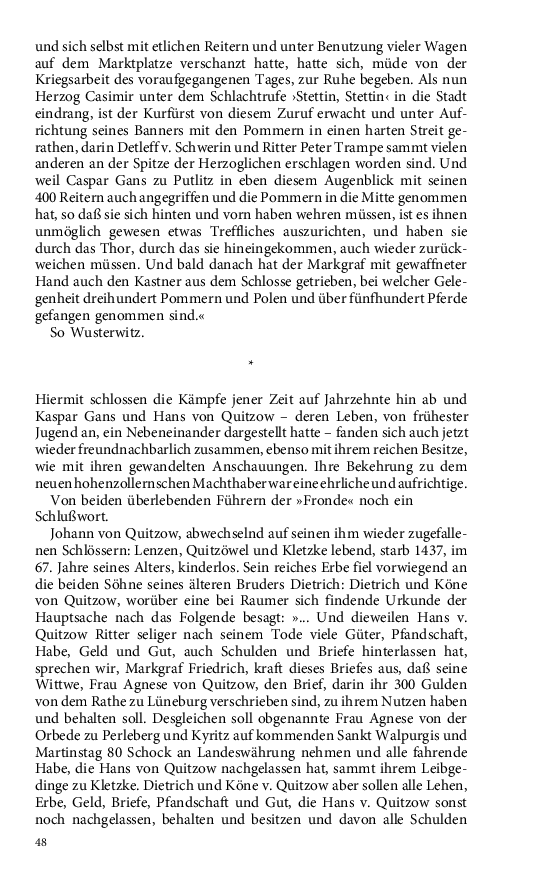 und sich selbst mit etlichen Reitern und unter Benutzung vieler Wagen auf dem Marktplatze verschanzt hatte, hatte sich, müde von der Kriegsarbeit des voraufgegangenen Tages, zur Ruhe begeben. Als nun Herzog Casimir unter dem Schlachtrufe ›Stettin, Stettin‹ in die Stadt eindrang, ist der Kurfürst von diesem Zuruf erwacht und unter Aufrichtung seines Banners mit den Pommern in einen harten Streit gerathen, darin Detleff v. Schwerin und Ritter Peter Trampe sammt vielen anderen an der Spitze der Herzoglichen erschlagen worden sind. Und weil Caspar Gans zu Putlitz in eben diesem Augenblick mit seinen 400 Reitern auch angegriffen und die Pommern in die Mitte genommen hat, so daß sie sich hinten und vorn haben wehren müssen, ist es ihnen unmöglich gewesen etwas Treffliches auszurichten, und haben sie durch das Thor, durch das sie hineingekommen, auch wieder zurückweichen müssen. Und bald danach hat der Markgraf mit gewaffneter Hand auch den Kastner aus dem Schlosse getrieben, bei welcher Gelegenheit dreihundert Pommern und Polen und über fünfhundert Pferde gefangen genommen sind.«
So Wusterwitz.

*

Hiermit schlossen die Kämpfe jener Zeit auf Jahrzehnte hin ab und Kaspar Gans und Hans von Quitzow – deren Leben, von frühester Jugend an, ein Nebeneinander dargestellt hatte – fanden sich auch jetzt wieder freundnachbarlich zusammen, ebenso mit ihrem reichen Besitze, wie mit ihren gewandelten Anschauungen. Ihre Bekehrung zu dem neuen hohenzollernschen Machthaber war eine ehrliche und aufrichtige.
Von beiden überlebenden Führern der »Fronde« noch ein Schlußwort.
Johann von Quitzow, abwechselnd auf seinen ihm wieder zugefallenen Schlössern: Lenzen, Quitzöwel und Kletzke lebend, starb 1437, im 67. Jahre seines Alters, kinderlos. Sein reiches Erbe fiel vorwiegend an die beiden Söhne seines älteren Bruders Dietrich: Dietrich und Köne von Quitzow, worüber eine bei Raumer sich findende Urkunde der Hauptsache nach das Folgende besagt: »... Und dieweilen Hans v. Quitzow Ritter seliger nach seinem Tode viele Güter, Pfandschaft, Habe, Geld und Gut, auch Schulden und Briefe hinterlassen hat, sprechen wir, Markgraf Friedrich, kraft dieses Briefes aus, daß seine Wittwe, Frau Agnese von Quitzow, den Brief, darin ihr 300 Gulden von dem Rathe zu Lüneburg verschrieben sind, zu ihrem Nutzen haben und behalten soll. Desgleichen soll obgenannte Frau Agnese von der Orbede zu Perleberg und Kyritz auf kommenden Sankt Walpurgis und Martinstag 80 Schock an Landeswährung nehmen und alle fahrende Habe, die Hans von Quitzow nachgelassen hat, sammt ihrem Leibgedinge zu Kletzke. Dietrich und Köne v. Quitzow aber sollen alle Lehen, Erbe, Geld, Briefe, Pfandschaft und Gut, die Hans v. Quitzow sonst noch nachgelassen, behalten und besitzen und davon alle Schulden

48